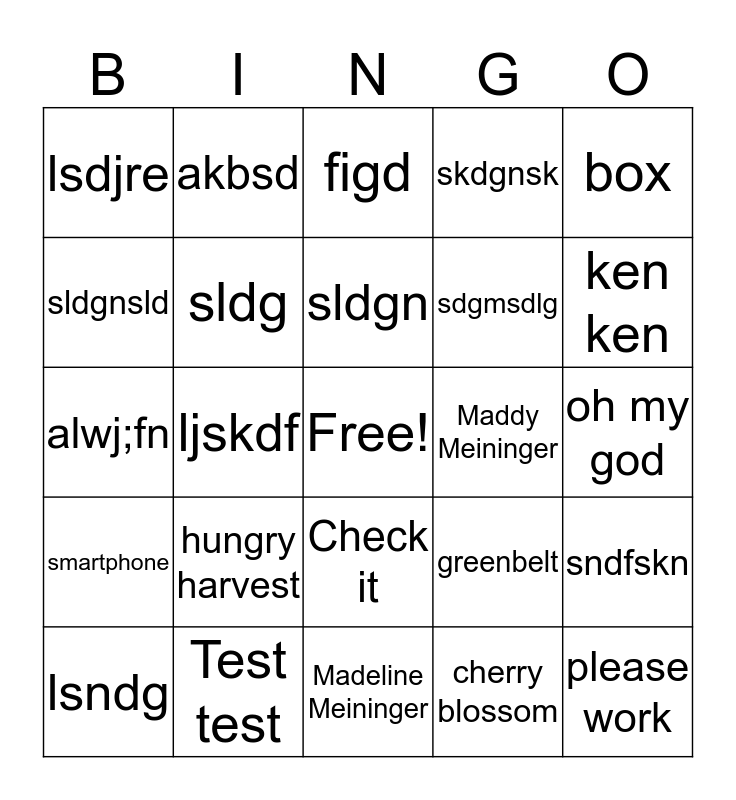 | B | I | N | G | O |
|---|---|---|---|---|
| lsdjre | akbsd | figd | skdgnsk | box |
| sldgnsld | sldg | sldgn | sdgmsdlg | ken ken |
| alwj;fn | ljskdf | Free! | Maddy Meininger | oh my god |
| smartphone | hungry harvest | Check it | greenbelt | sndfskn |
| lsndg | Test test | Madeline Meininger | cherry blossom | please work |